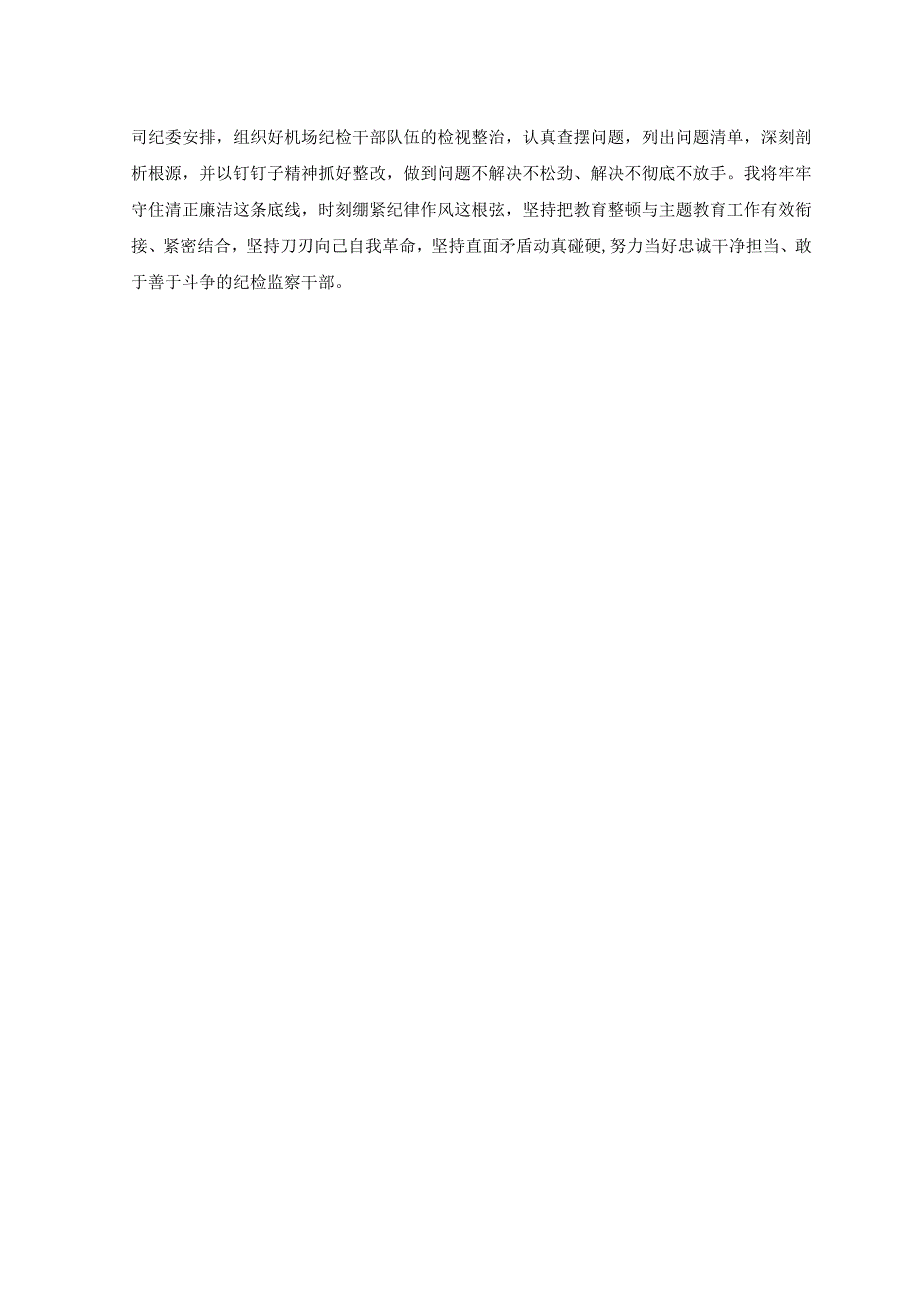 司纪委安排，组织好机场纪检干部队伍的检视整治，认真查摆问题，列出问题清单，深刻剖析根源，并以钉钉子精神抓好整改，做到问题不解决不松劲、解决不彻底不放手。我将牢牢守住清正廉洁这条底线，时刻绷紧纪律作风这根弦，坚持把教育整顿与主题教育工作有效衔接、紧密结合，坚持刀刃向己自我革命，坚持直面矛盾动真碰硬,努力当好忠诚干净担当、敢于善于斗争的纪检监察干部。